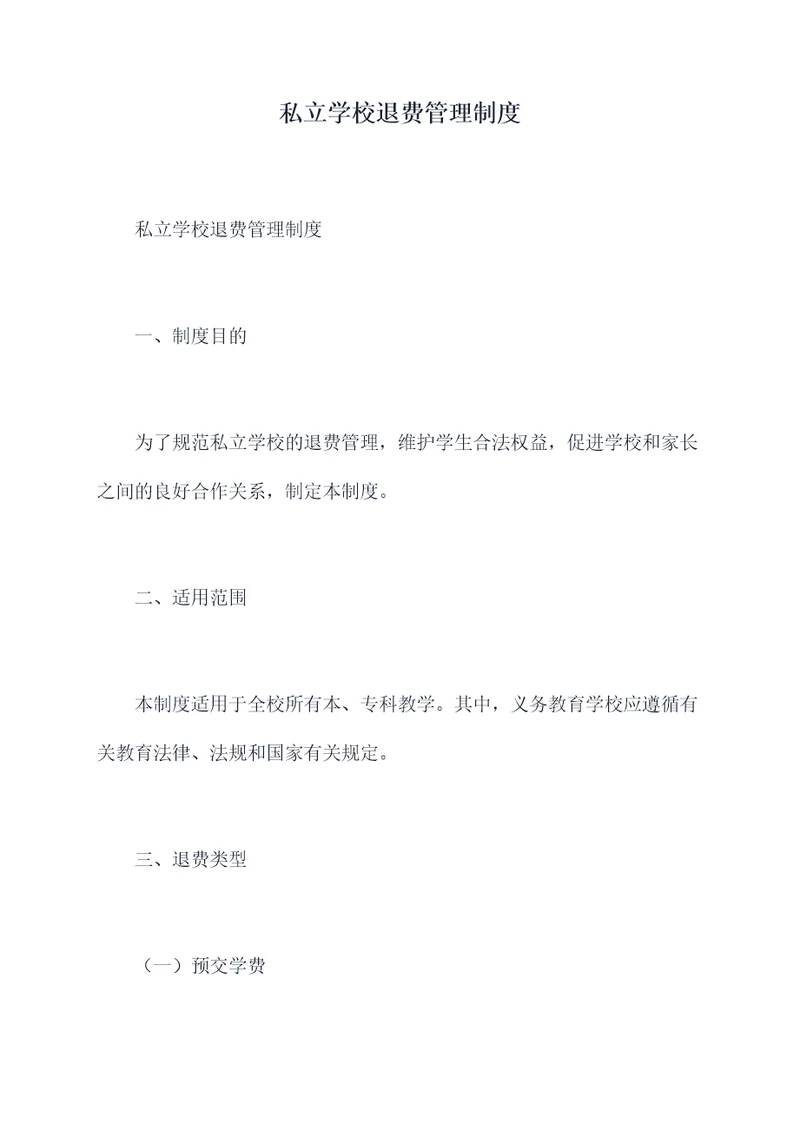 私立学校退费管理制度

私立学校退费管理制度

一、制度目的

为了规范私立学校的退费管理，维护学生合法权益，促进学校和家长之间的良好合作关系，制定本制度。

二、适用范围

本制度适用于全校所有本、专科教学。其中，义务教育学校应遵循有关教育法律、法规和国家有关规定。

三、退费类型

（一）预交学费